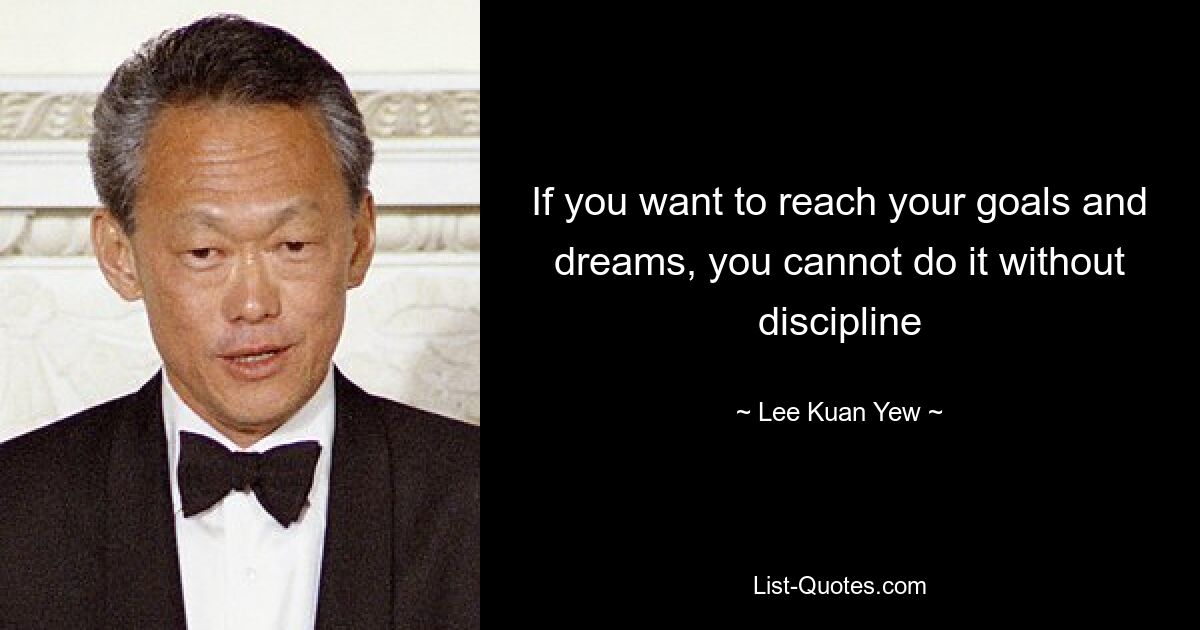 If you want to reach your goals and dreams, you cannot do it without discipline

~ Lee Kuan Yew ~

List-Quotes.com